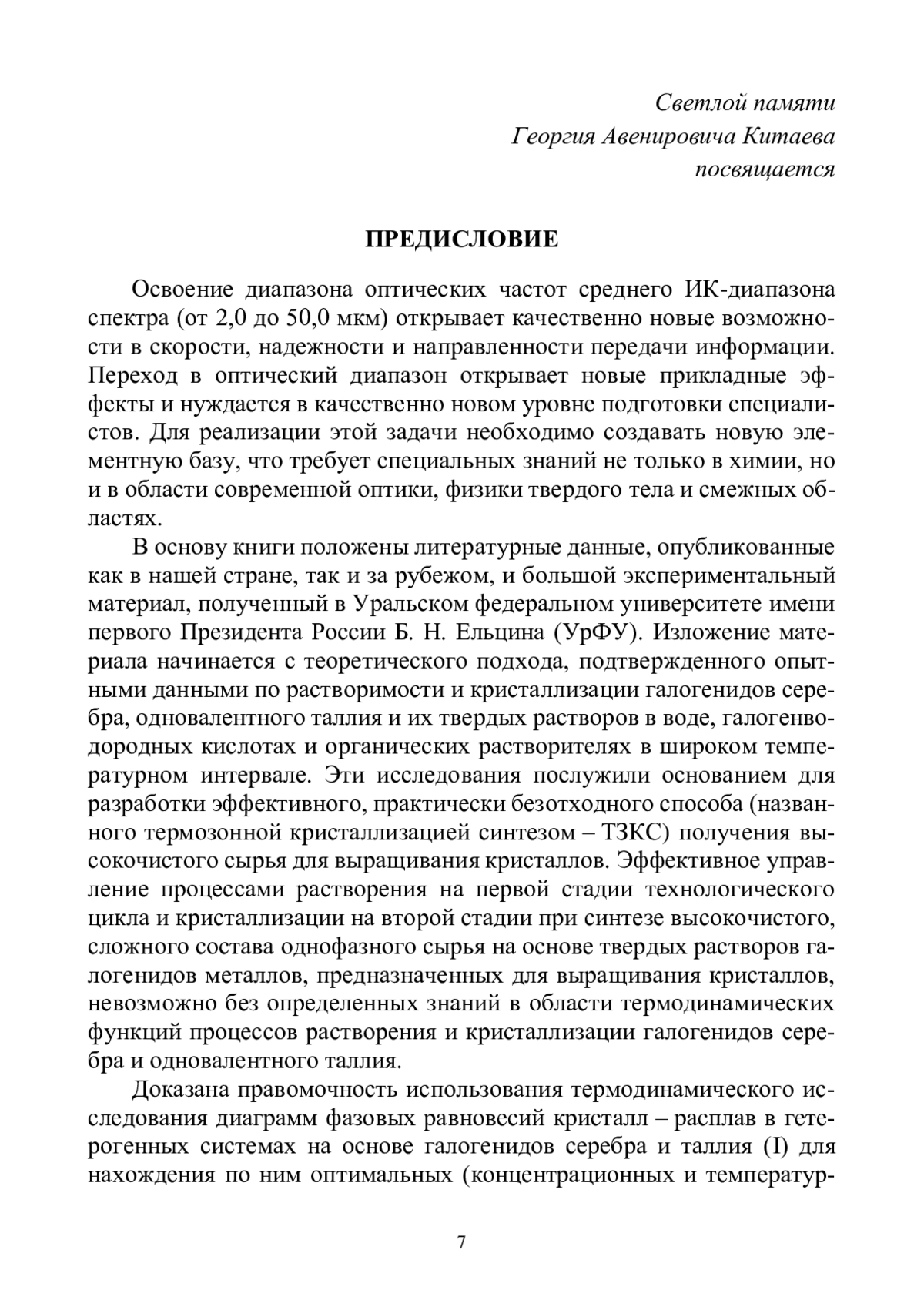 Светлой памяти
Георгия Авенировича Китаева
посвящается

ПРЕДИСЛОВИЕ

Освоение диапазона оптических частот среднего ИК-диапазона спектра (от 2,0 до 50,0 мкм) открывает качественно новые возможности в скорости, надежности и направленности передачи информации. Переход в оптический диапазон открывает новые прикладные эффекты и нуждается в качественно новом уровне подготовки специалистов. Для реализации этой задачи необходимо создавать новую элементную базу, что требует специальных знаний не только в химии, но и в области современной оптики, физики твердого тела и смежных областях.

В основу книги положены литературные данные, опубликованные как в нашей стране, так и за рубежом, и большой экспериментальный материал, полученный в Уральском федеральном университете имени первого Президента России Б. Н. Ельцина (УрФУ). Изложение материала начинается с теоретического подхода, подтвержденного опытными данными по растворимости и кристаллизации галогенидов серебра, одновалентного таллия и их твердых растворов в воде, галогенводородных кислотах и органических растворителях в широком температурном интервале. Эти исследования послужили основанием для разработки эффективного, практически безотходного способа (названного термозонной кристаллизацией синтезом – ТЗКС) получения высокочистого сырья для выращивания кристаллов. Эффективное управление процессами растворения на первой стадии технологического цикла и кристаллизации на второй стадии при синтезе высокочистого, сложного состава однофазного сырья на основе твердых растворов галогенидов металлов, предназначенных для выращивания кристаллов, невозможно без определенных знаний в области термодинамических функций процессов растворения и кристаллизации галогенидов серебра и одновалентного таллия.

Доказана правомочность использования термодинамического исследования диаграмм фазовых равновесий кристалл – расплав в гетерогенных системах на основе галогенидов серебра и таллия (I) для нахождения по ним оптимальных (концентрационных и температур-

7